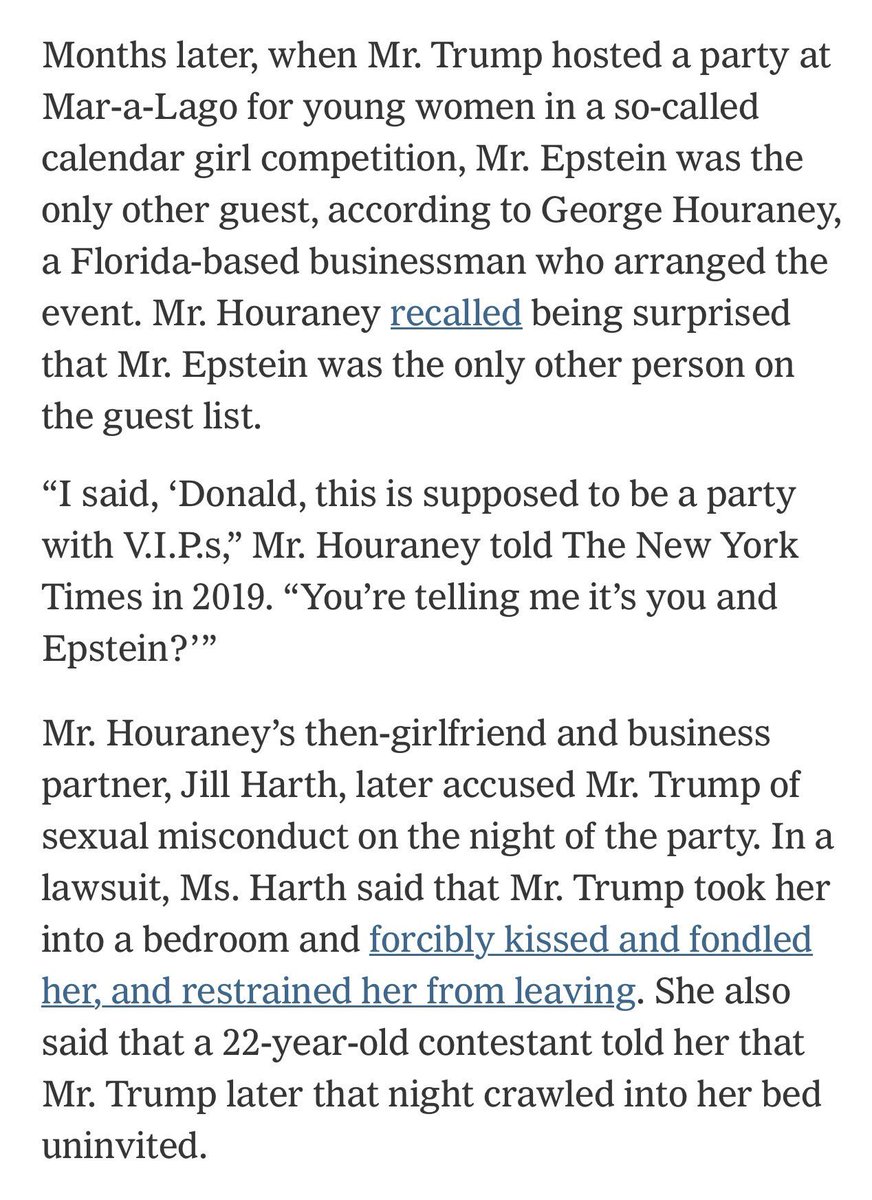 Months later, when Mr. Trump hosted a party at Mar-a-Lago for young women in a so-called calendar girl competition, Mr. Epstein was the only other guest, according to George Houraney, a Florida-based businessman who arranged the event. Mr. Houraney recalled being surprised that Mr. Epstein was the only other person on the guest list.

“I said, ‘Donald, this is supposed to be a party with V.I.P.s,” Mr. Houraney told The New York Times in 2019. “You’re telling me it’s you and Epstein?’”

Mr. Houraney’s then-girlfriend and business partner, Jill Harth, later accused Mr. Trump of sexual misconduct on the night of the party. In a lawsuit, Ms. Harth said that Mr. Trump took her into a bedroom and forcibly kissed and fondled her, and restrained her from leaving. She also said that a 22-year-old contestant told her that Mr. Trump later that night crawled into her bed uninvited.